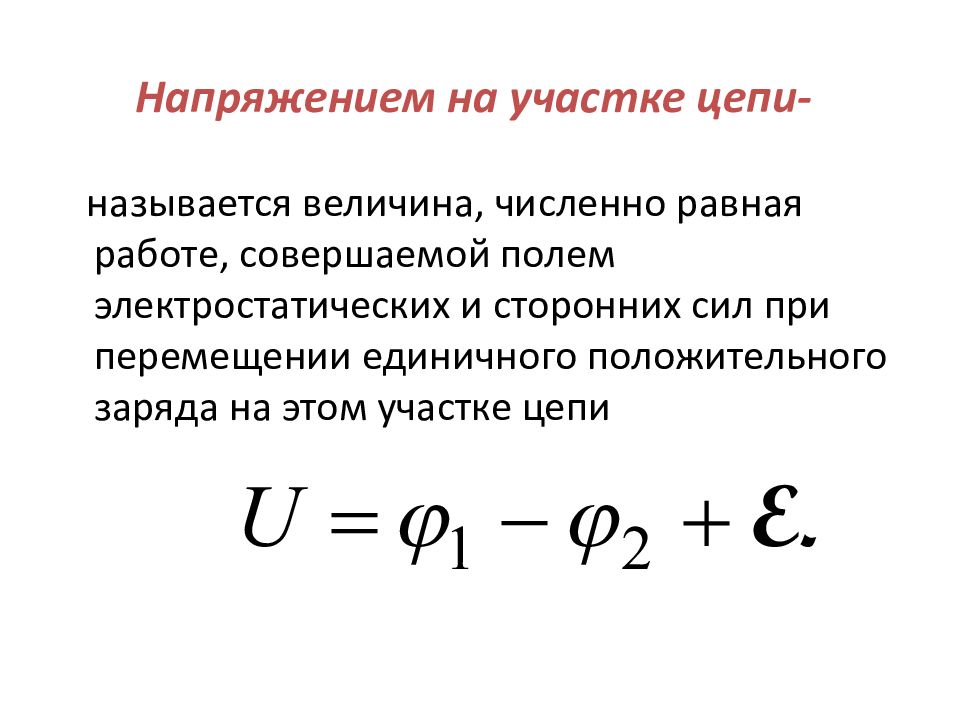 Напряжением на участке цепи-

называется величина, численно равная работе, совершаемой полем электростатических и сторонних сил при перемещении единичного положительного заряда на этом участке цепи

$U = \varphi_1 - \varphi_2 + \mathcal{E}.$